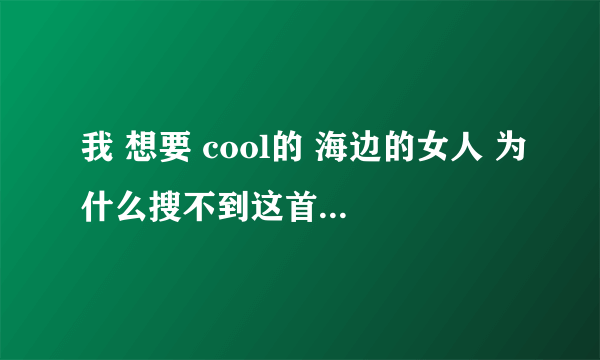 我 想要 cool的 海边的女人 为什么搜不到这首...